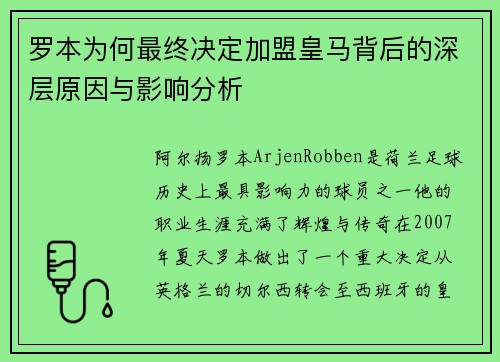 罗本为何最终决定加盟皇马背后的深层原因与影响分析

阿尔扬罗本ArjenRobben是荷兰足球历史上最具影响力的球员之一他的职业生涯充满了辉煌与传奇在2007年夏天罗本做出了一个重大决定从英格兰的切尔西转会至西班牙的皇